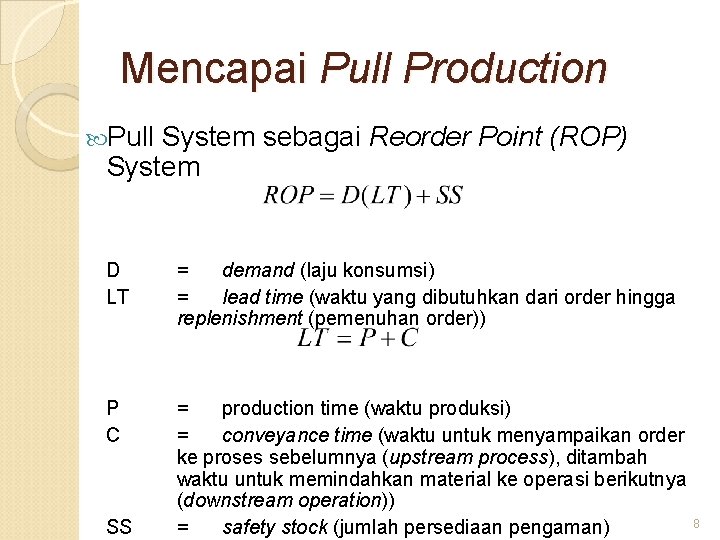 Mencapai Pull Production

Pull System sebagai Reorder Point (ROP) System

$ROP = D(LT) + SS$

D = demand (laju konsumsi)

LT = lead time (waktu yang dibutuhkan dari order hingga replenishment (pemenuhan order))

$LT = P + C$

P = production time (waktu produksi)

C = conveyance time (waktu untuk menyampaikan order ke proses sebelumnya (upstream process), ditambah waktu untuk memindahkan material ke operasi berikutnya (downstream operation))

SS = safety stock (jumlah persediaan pengaman)

8